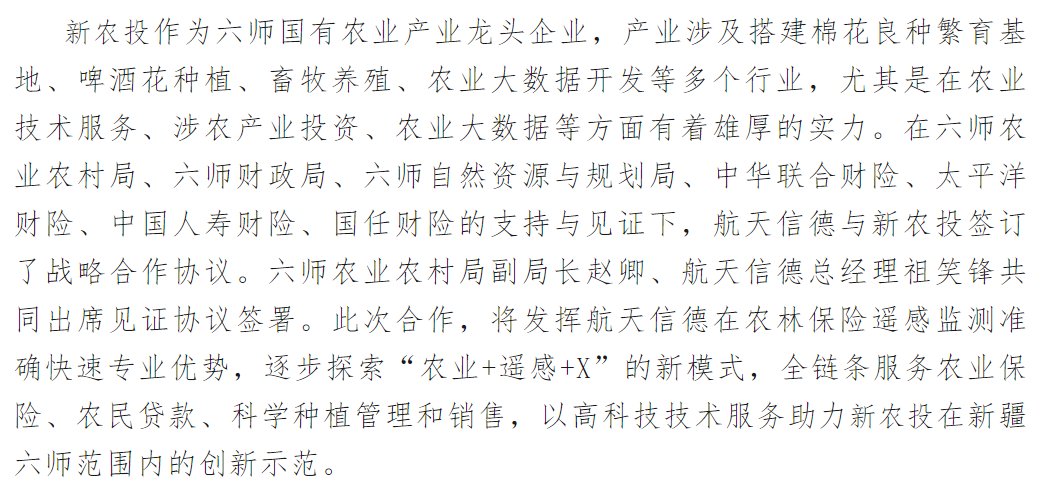 新农投作为六师国有农业产业龙头企业，产业涉及搭建棉花良种繁育基地、啤酒花种植、畜牧养殖、农业大数据开发等多个行业，尤其是在农业技术服务、涉农产业投资、农业大数据等方面有着雄厚的实力。在六师农业农村局、六师财政局、六师自然资源与规划局、中华联合财险、太平洋财险、中国人寿财险、国任财险的支持与见证下，航天信德与新农投签订了战略合作协议。六师农业农村局副局长赵卿、航天信德总经理祖笑锋共同出席见证协议签署。此次合作，将发挥航天信德在农林保险遥感监测准确快速专业优势，逐步探索“农业+遥感+X”的新模式，全链条服务农业保险、农民贷款、科学种植管理和销售，以高科技技术服务助力新农投在新疆六师范围内的创新示范。